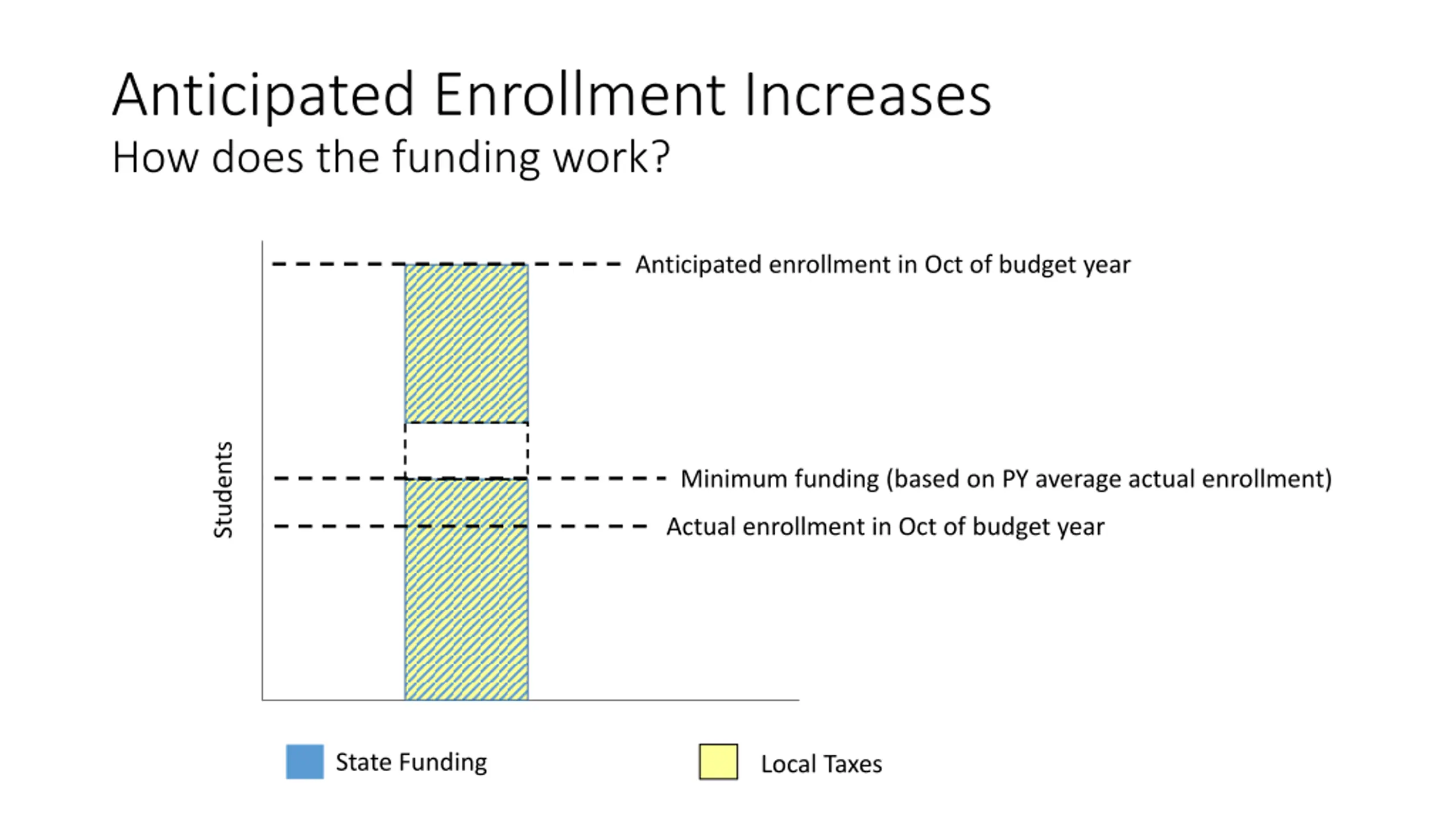 Anticipated Enrollment Increases
How does the funding work?

Students

Anticipated enrollment in Oct of budget year

Minimum funding (based on PY average actual enrollment)

Actual enrollment in Oct of budget year

State Funding

Local Taxes